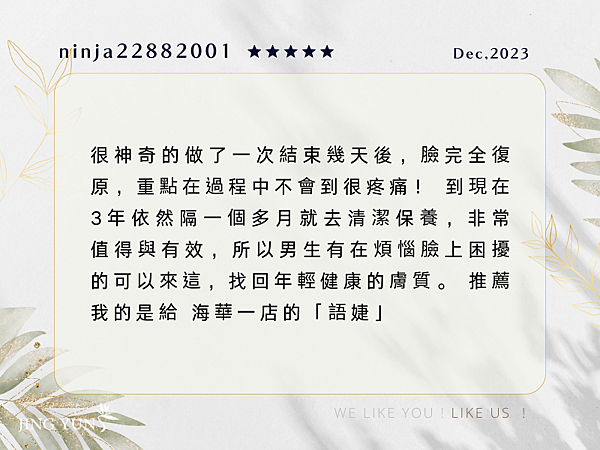 ninja22882001 ★★★★★ Dec,2023

很神奇的做了一次結束幾天後，臉完全復原，重點在過程中不會到很疼痛！ 到現在3年依然隔一個多月就去清潔保養，非常值得與有效，所以男生有在煩惱臉上困擾的可以來這，找回年輕健康的膚質。 推薦我的是給 海華一店的「語婕」

JING YUN

WE LIKE YOU ! LIKE US !